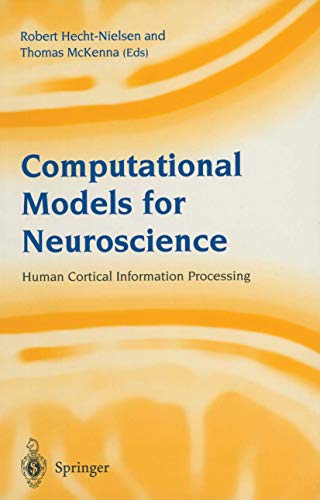 Robert Hecht-Nielsen and
Thomas McKenna (Eds)

Computational Models for Neuroscience

Human Cortical Information Processing

Springer